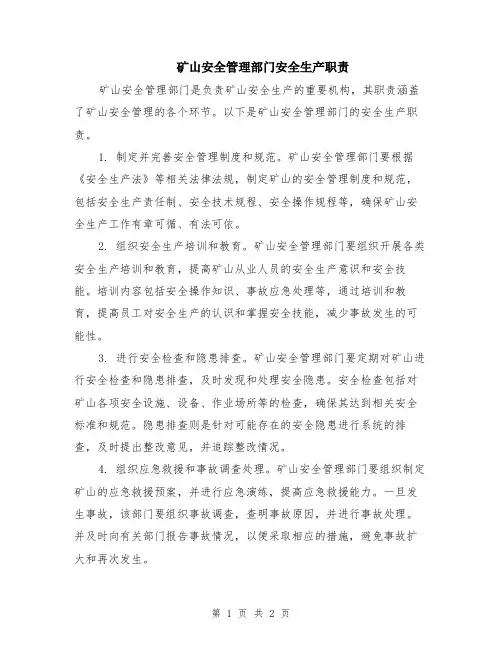 矿山安全管理部门安全生产职责

矿山安全管理部门是负责矿山安全生产的重要机构，其职责涵盖了矿山安全管理的各个环节。以下是矿山安全管理部门的安全生产职责。

1. 制定并完善安全管理制度和规范。矿山安全管理部门要根据《安全生产法》等相关法律法规，制定矿山的安全管理制度和规范，包括安全生产责任制、安全技术规程、安全操作规程等，确保矿山安全生产工作有章可循、有法可依。

2. 组织安全生产培训和教育。矿山安全管理部门要组织开展各类安全生产培训和教育，提高矿山从业人员的安全生产意识和安全技能。培训内容包括安全操作知识、事故应急处理等，通过培训和教育，提高员工对安全生产的认识和掌握安全技能，减少事故发生的可能性。

3. 进行安全检查和隐患排查。矿山安全管理部门要定期对矿山进行安全检查和隐患排查，及时发现和处理安全隐患。安全检查包括对矿山各项安全设施、设备、作业场所等的检查，确保其达到相关安全标准和规范。隐患排查则是针对可能存在的安全隐患进行系统的排查，及时提出整改意见，并追踪整改情况。

4. 组织应急救援和事故调查处理。矿山安全管理部门要组织制定矿山的应急救援预案，并进行应急演练，提高应急救援能力。一旦发生事故，该部门要组织事故调查，查明事故原因，并进行事故处理。并及时向有关部门报告事故情况，以便采取相应的措施，避免事故扩大和再次发生。

第 1 页 共 2 页